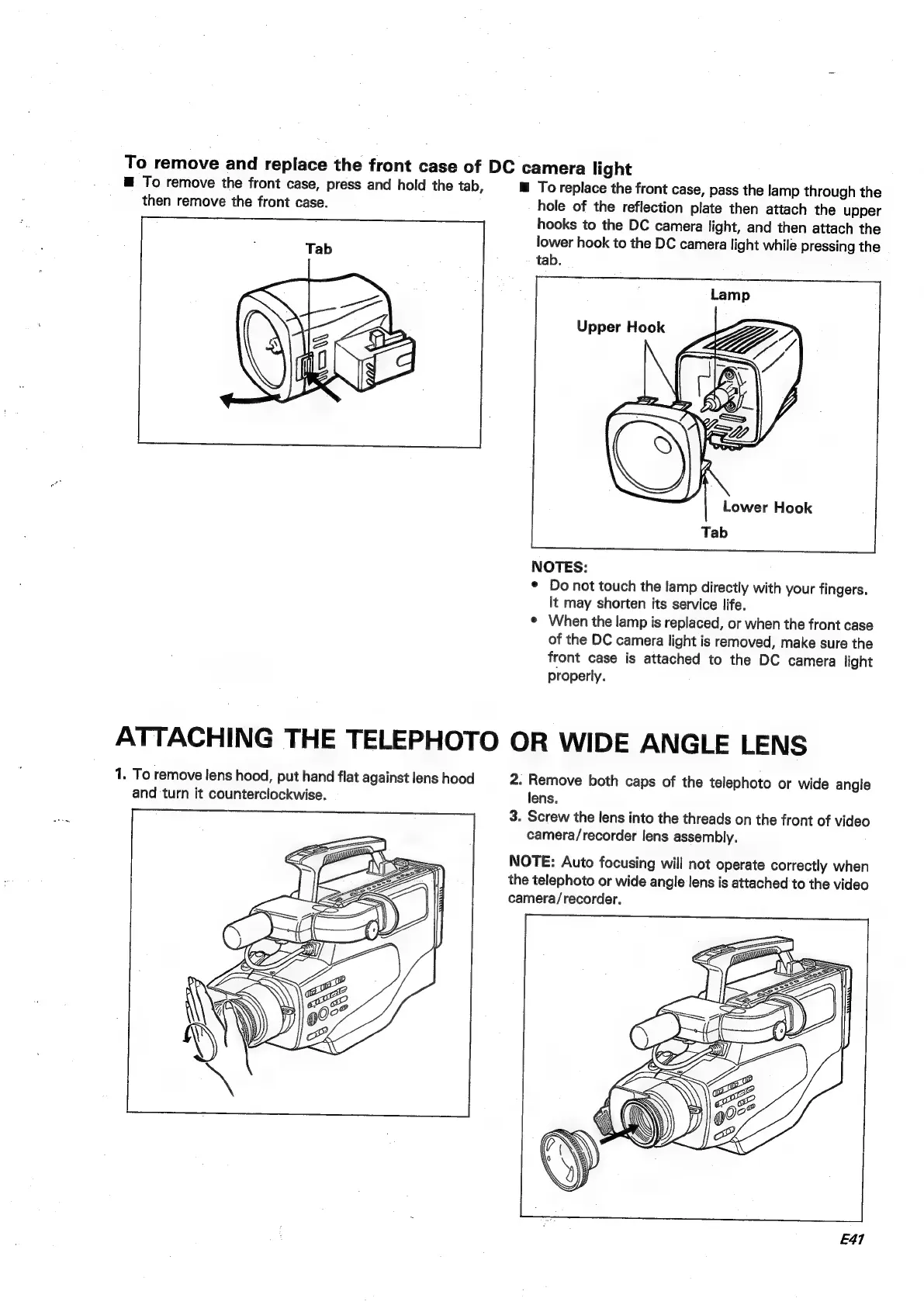 To remove and replace the front case of DC camera light

■ To remove the front case, press and hold the tab, then remove the front case.

Tab

■ To replace the front case, pass the lamp through the hole of the reflection plate then attach the upper hooks to the DC camera light, and then attach the lower hook to the DC camera light while pressing the tab.

Lamp

Upper Hook

Lower Hook

Tab

NOTES:
• Do not touch the lamp directly with your fingers. It may shorten its service life.
• When the lamp is replaced, or when the front case of the DC camera light is removed, make sure the front case is attached to the DC camera light properly.

ATTACHING THE TELEPHOTO OR WIDE ANGLE LENS

1. To remove lens hood, put hand flat against lens hood and turn it counterclockwise.

2. Remove both caps of the telephoto or wide angle lens.
3. Screw the lens into the threads on the front of video camera/recorder lens assembly.

NOTE: Auto focusing will not operate correctly when the telephoto or wide angle lens is attached to the video camera/recorder.

E41